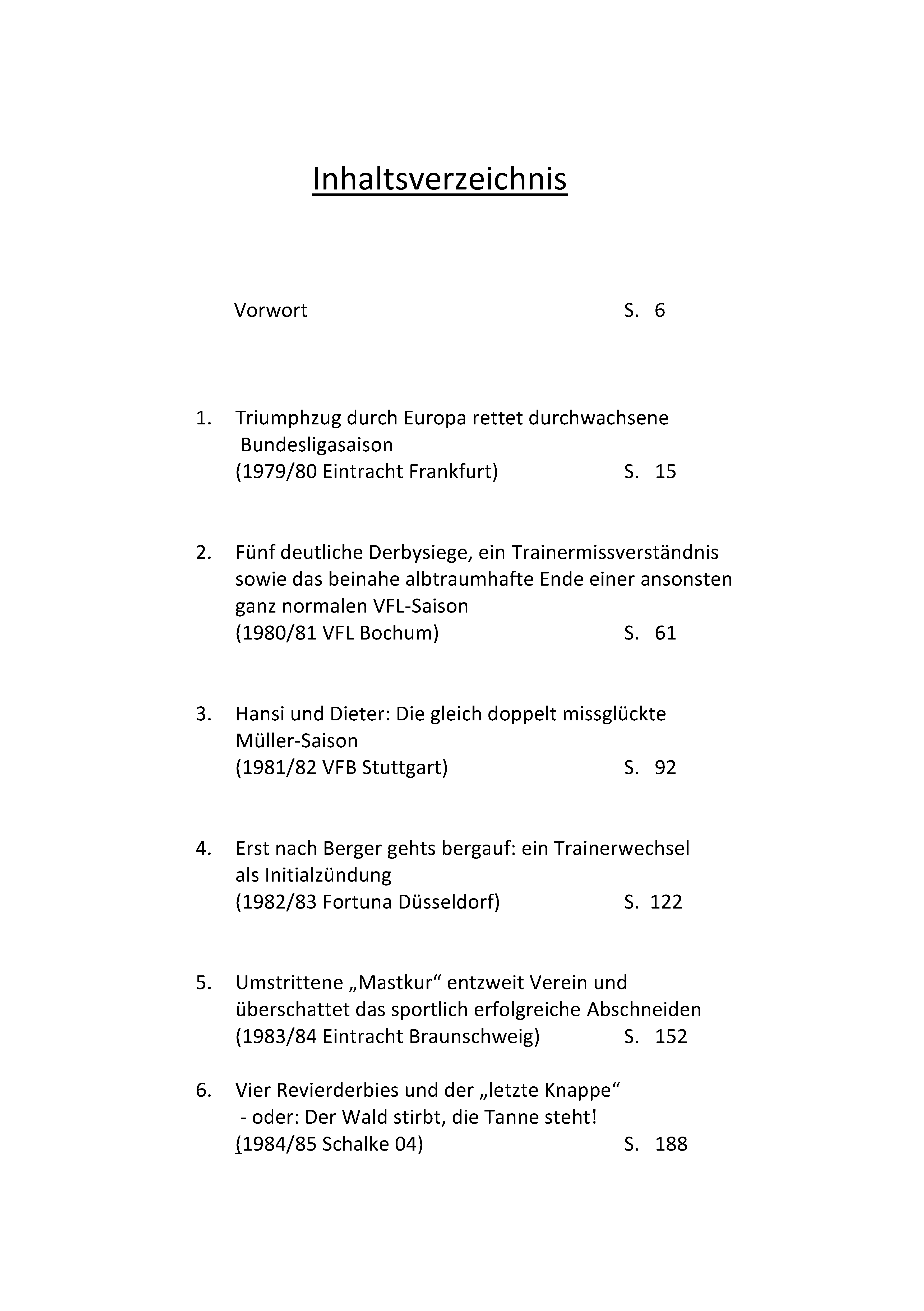 Inhaltsverzeichnis

Vorwort S. 6

1. Triumphzug durch Europa rettet durchwachsene Bundesligasaison
(1979/80 Eintracht Frankfurt) S. 15

2. Fünf deutliche Derbysiege, ein Trainermissverständnis sowie das beinahe albtraumhafte Ende einer ansonsten ganz normalen VFL-Saison
(1980/81 VFL Bochum) S. 61

3. Hansi und Dieter: Die gleich doppelt missglückte Müller-Saison
(1981/82 VFB Stuttgart) S. 92

4. Erst nach Berger gehts bergauf: ein Trainerwechsel als Initialzündung
(1982/83 Fortuna Düsseldorf) S. 122

5. Umstrittene „Mastkur“ entzweit Verein und überschattet das sportlich erfolgreiche Abschneiden
(1983/84 Eintracht Braunschweig) S. 152

6. Vier Revierderbies und der „letzte Knappe“
- oder: Der Wald stirbt, die Tanne steht!
(1984/85 Schalke 04) S. 188